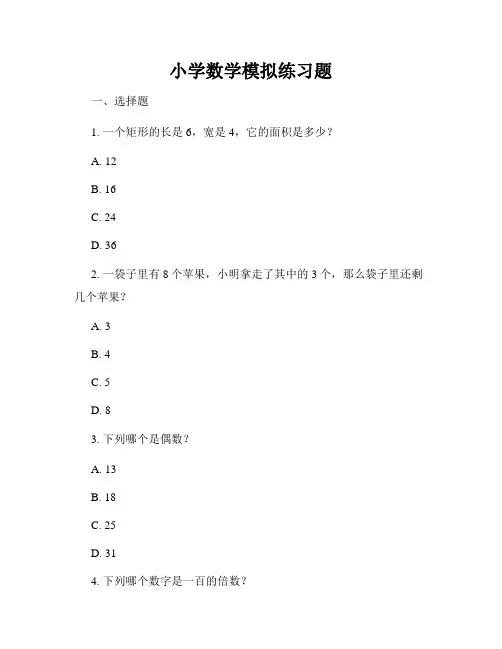 小学数学模拟练习题

一、选择题

1. 一个矩形的长是 6，宽是 4，它的面积是多少？

A. 12

B. 16

C. 24

D. 36

2. 一袋子里有 8 个苹果，小明拿走了其中的 3 个，那么袋子里还剩几个苹果？

A. 3

B. 4

C. 5

D. 8

3. 下列哪个是偶数？

A. 13

B. 18

C. 25

D. 31

4. 下列哪个数字是一百的倍数？